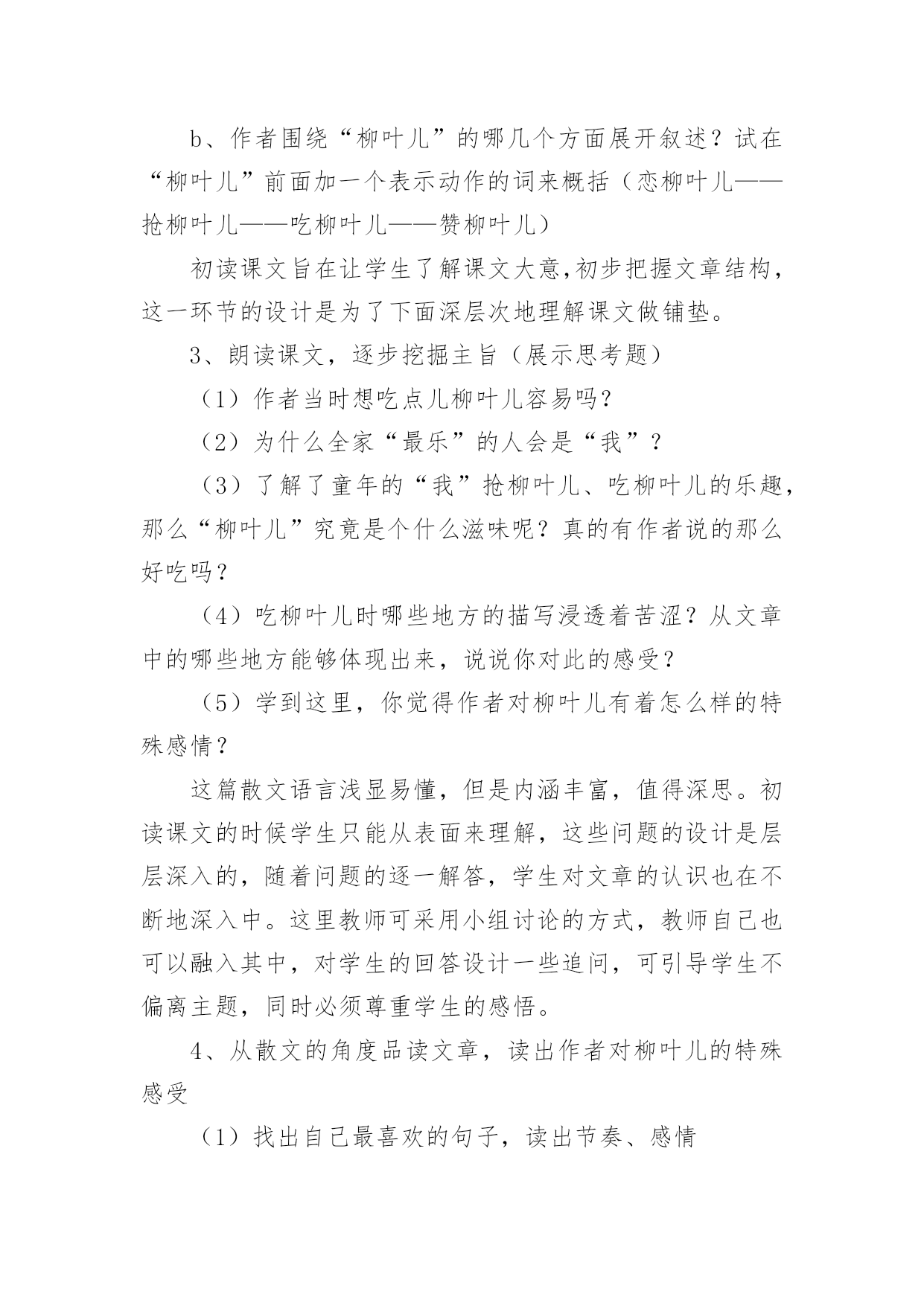 b、作者围绕“柳叶儿”的哪几个方面展开叙述？试在“柳叶儿”前面加一个表示动作的词来概括（恋柳叶儿——抢柳叶儿——吃柳叶儿——赞柳叶儿）

初读课文旨在让学生了解课文大意,初步把握文章结构，这一环节的设计是为了下面深层次地理解课文做铺垫。

3、朗读课文，逐步挖掘主旨（展示思考题）

（1）作者当时想吃点儿柳叶儿容易吗?

（2）为什么全家“最乐”的人会是“我”？

（3）了解了童年的“我”抢柳叶儿、吃柳叶儿的乐趣，那么“柳叶儿”究竟是个什么滋味呢？真的有作者说的那么好吃吗？

（4）吃柳叶儿时哪些地方的描写浸透着苦涩？从文章中的哪些地方能够体现出来，说说你对此的感受？

（5）学到这里，你觉得作者对柳叶儿有着怎么样的特殊感情？

这篇散文语言浅显易懂，但是内涵丰富，值得深思。初读课文的时候学生只能从表面来理解，这些问题的设计是层层深入的，随着问题的逐一解答，学生对文章的认识也在不断地深入中。这里教师可采用小组讨论的方式，教师自己也可以融入其中，对学生的回答设计一些追问，可引导学生不偏离主题，同时必须尊重学生的感悟。

4、从散文的角度品读文章，读出作者对柳叶儿的特殊感受

（1）找出自己最喜欢的句子，读出节奏、感情